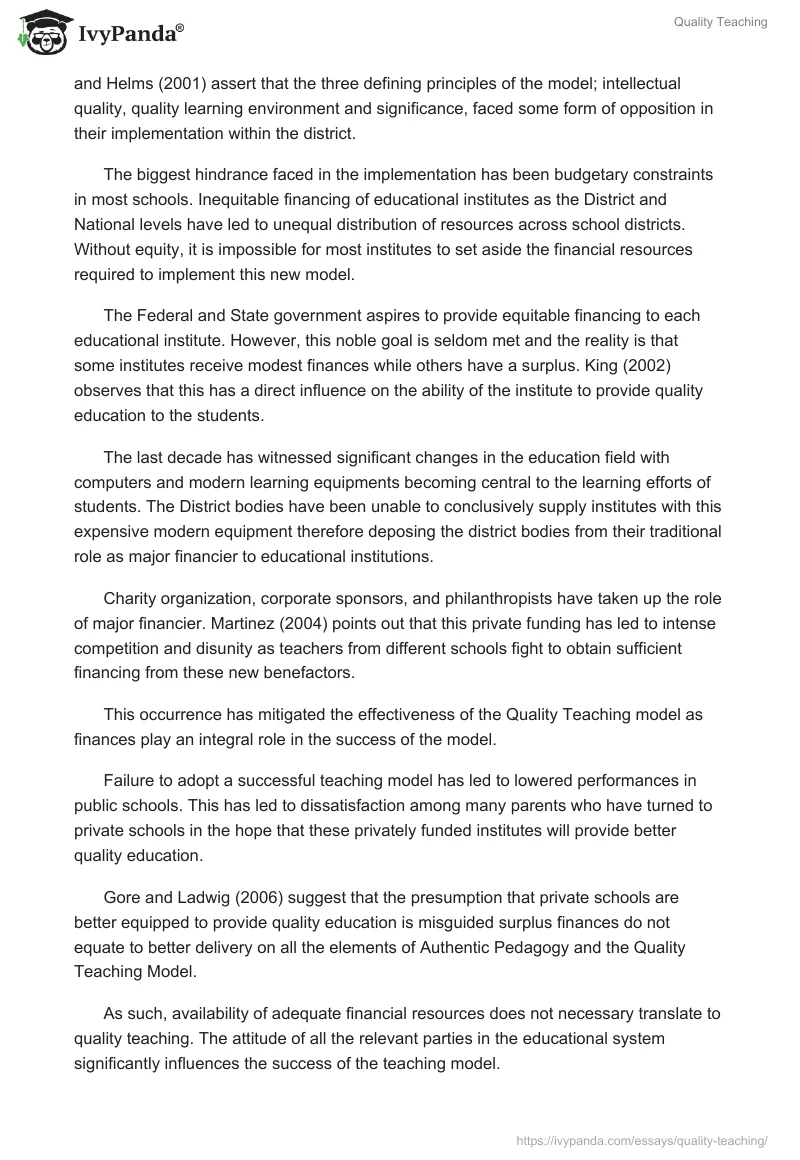 IvyPanda®

Quality Teaching

and Helms (2001) assert that the three defining principles of the model; intellectual quality, quality learning environment and significance, faced some form of opposition in their implementation within the district.

The biggest hindrance faced in the implementation has been budgetary constraints in most schools. Inequitable financing of educational institutes as the District and National levels have led to unequal distribution of resources across school districts. Without equity, it is impossible for most institutes to set aside the financial resources required to implement this new model.

The Federal and State government aspires to provide equitable financing to each educational institute. However, this noble goal is seldom met and the reality is that some institutes receive modest finances while others have a surplus. King (2002) observes that this has a direct influence on the ability of the institute to provide quality education to the students.

The last decade has witnessed significant changes in the education field with computers and modern learning equipments becoming central to the learning efforts of students. The District bodies have been unable to conclusively supply institutes with this expensive modern equipment therefore deposing the district bodies from their traditional role as major financier to educational institutions.

Charity organization, corporate sponsors, and philanthropists have taken up the role of major financier. Martinez (2004) points out that this private funding has led to intense competition and disunity as teachers from different schools fight to obtain sufficient financing from these new benefactors.

This occurrence has mitigated the effectiveness of the Quality Teaching model as finances play an integral role in the success of the model.

Failure to adopt a successful teaching model has led to lowered performances in public schools. This has led to dissatisfaction among many parents who have turned to private schools in the hope that these privately funded institutes will provide better quality education.

Gore and Ladwig (2006) suggest that the presumption that private schools are better equipped to provide quality education is misguided surplus finances do not equate to better delivery on all the elements of Authentic Pedagogy and the Quality Teaching Model.

As such, availability of adequate financial resources does not necessary translate to quality teaching. The attitude of all the relevant parties in the educational system significantly influences the success of the teaching model.

https://ivypanda.com/essays/quality-teaching/